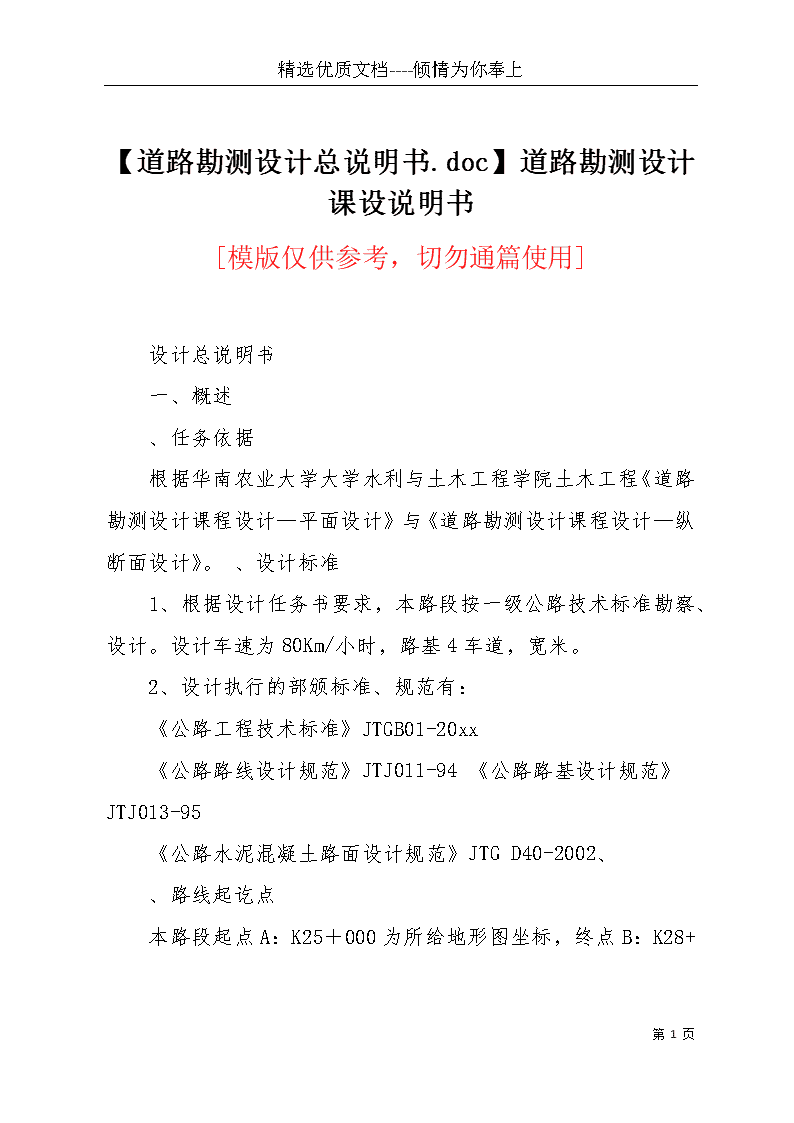 精选优质文档----倾情为你奉上

【道路勘测设计总说明书.doc】道路勘测设计课设说明书

[模版仅供参考，切勿通篇使用]

设计总说明书

一、概述

、任务依据

根据华南农业大学大学水利与土木工程学院土木工程《道路勘测设计课程设计—平面设计》与《道路勘测设计课程设计—纵断面设计》。 、设计标准

1、根据设计任务书要求，本路段按一级公路技术标准勘察、设计。设计车速为80Km/小时，路基4车道，宽米。

2、设计执行的部颁标准、规范有：

《公路工程技术标准》JTGB01-20xx

《公路路线设计规范》JTJ011-94 《公路路基设计规范》JTJ013-95

《公路水泥混凝土路面设计规范》JTG D40-2002、

、路线起讫点

本路段起点A：K25＋000为所给地形图坐标，终点B：K28+

第 1 页